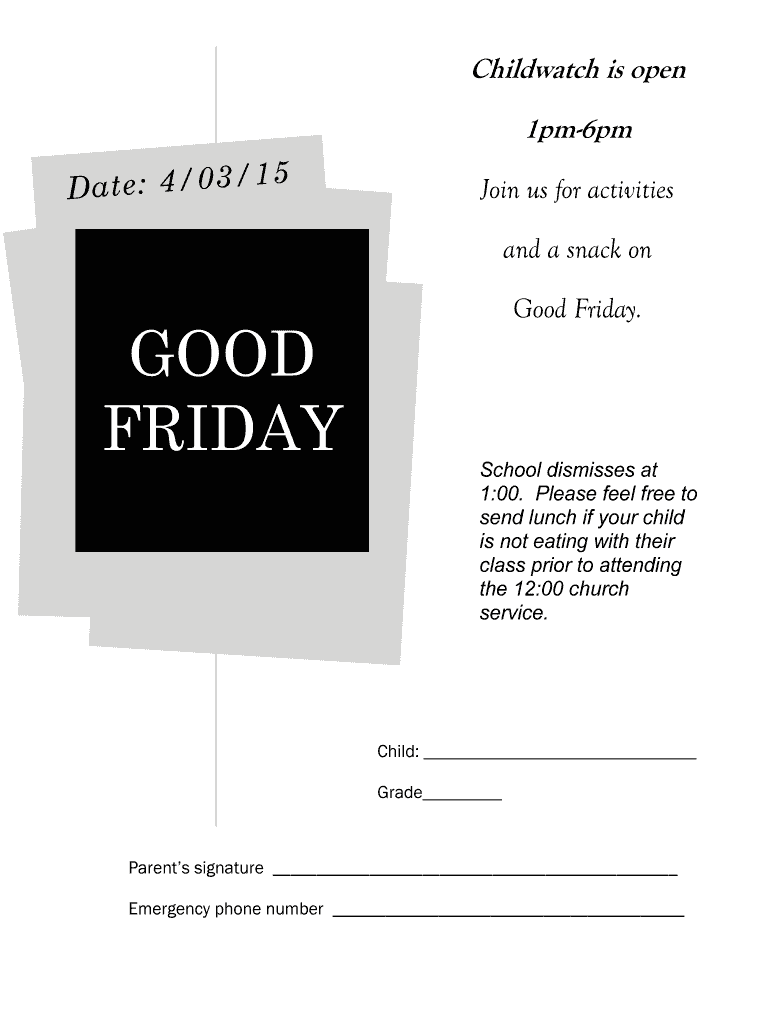 Date: 4/03/15

GOOD FRIDAY

Childwatch is open

1pm-6pm

Join us for activities

and a snack on

Good Friday.

School dismisses at 1:00. Please feel free to send lunch if your child is not eating with their class prior to attending the 12:00 church service.

Child: ____

Grade____

Parent's signature ____

Emergency phone number ____